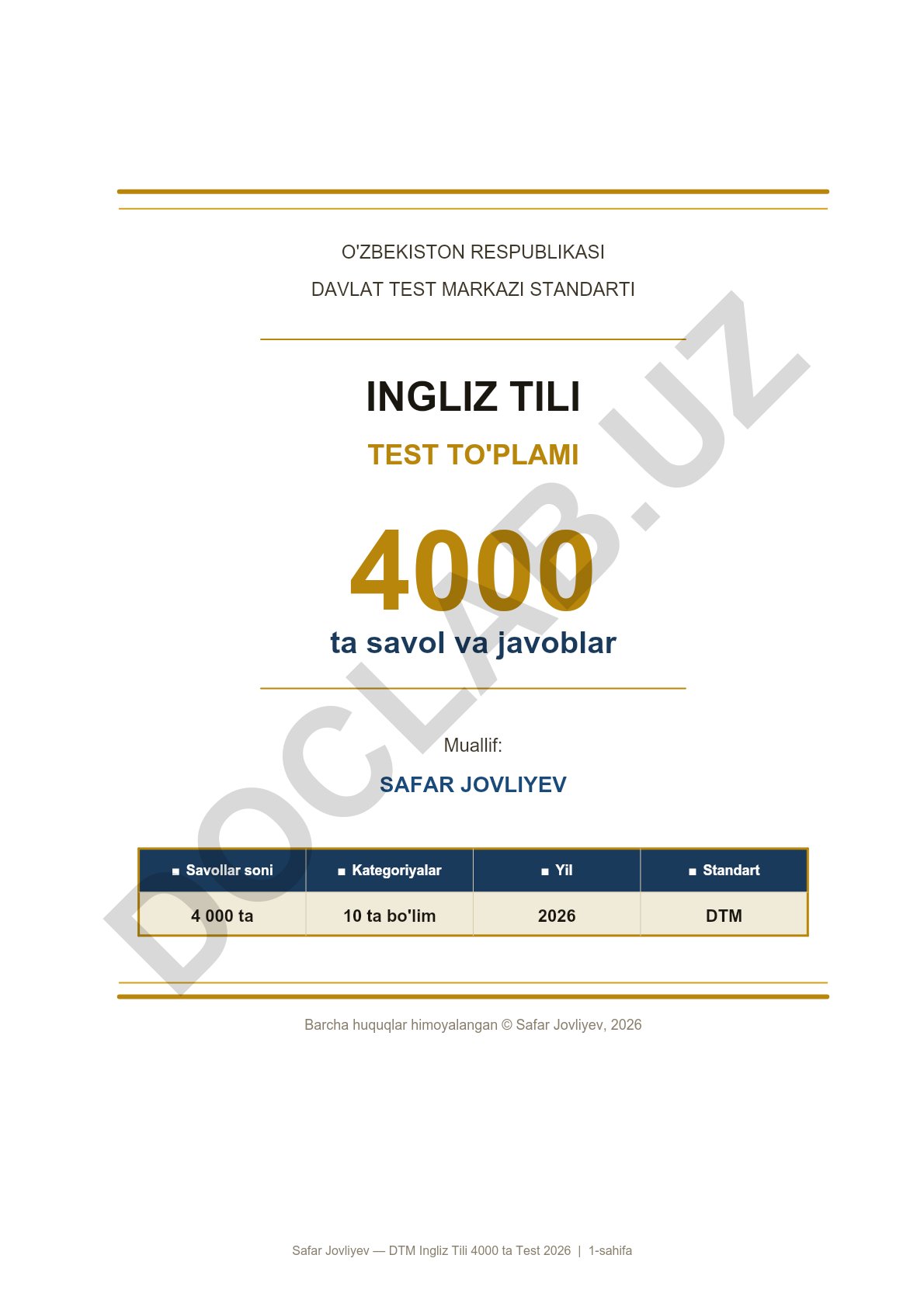 O'ZBEKISTON RESPUBLIKASI
DAVLAT TEST MARKAZI STANDARTI

INGLIZ TILI

TEST TO'PLAMI

4000

ta savol va javoblar

Muallif:

SAFAR JOVLIYEV

| ■ Savollar soni | ■ Kategoriyalar | ■ Yil | ■ Standart |
|---|---|---|---|
| 4 000 ta | 10 ta bo'lim | 2026 | DTM |

Barcha huquqlar himoyalangan © Safar Jovliyev, 2026

DOCLAB.UZ

Safar Jovliyev — DTM Ingliz Tili 4000 ta Test 2026 | 1-sahifa